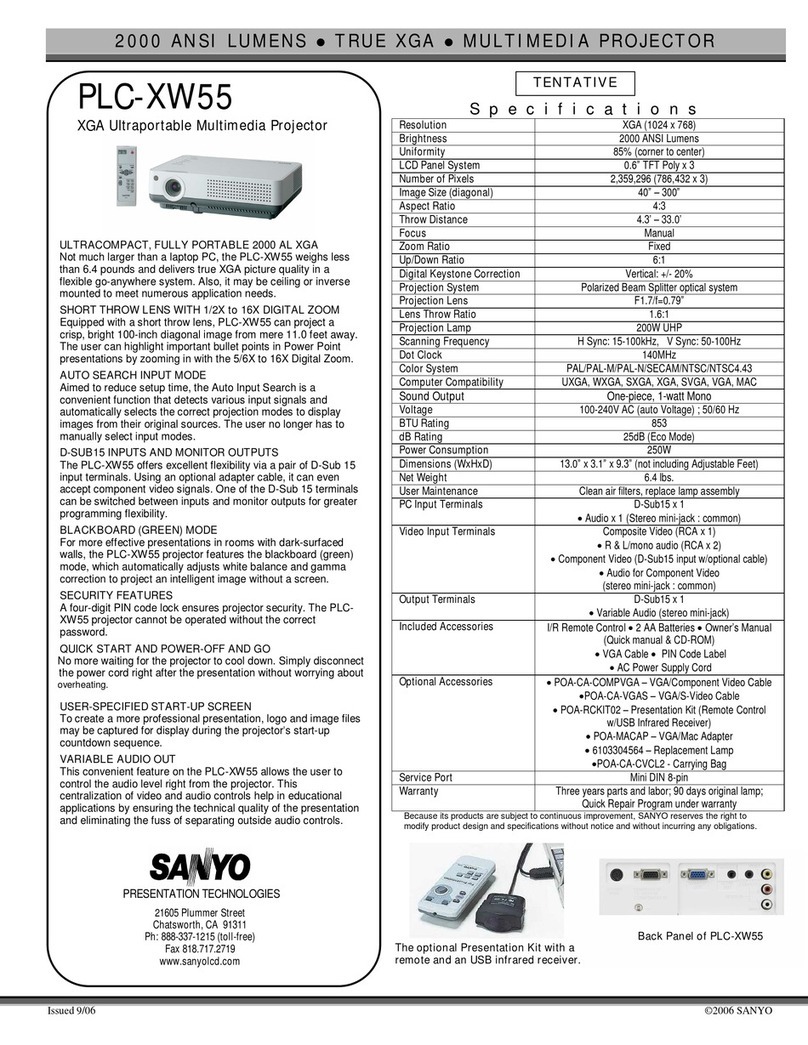 2000 ANSI LUMENS ● TRUE XGA ● MULTIMEDIA PROJECTOR

PLC-XW55

XGA Ultraportable Multimedia Projector

ULTRACOMPACT, FULLY PORTABLE 2000 AL XGA
Not much larger than a laptop PC, the PLC-XW55 weighs less than 6.4 pounds and delivers true XGA picture quality in a flexible go-anywhere system. Also, it may be ceiling or inverse mounted to meet numerous application needs.

SHORT THROW LENS WITH 1/2X to 16X DIGITAL ZOOM
Equipped with a short throw lens, PLC-XW55 can project a crisp, bright 100-inch diagonal image from mere 11.0 feet away. The user can highlight important bullet points in Power Point presentations by zooming in with the 5/6X to 16X Digital Zoom.

AUTO SEARCH INPUT MODE
Aimed to reduce setup time, the Auto Input Search is a convenient function that detects various input signals and automatically selects the correct projection modes to display images from their original sources. The user no longer has to manually select input modes.

D-SUB15 INPUTS AND MONITOR OUTPUTS
The PLC-XW55 offers excellent flexibility via a pair of D-Sub 15 input terminals. Using an optional adapter cable, it can even accept component video signals. One of the D-Sub 15 terminals can be switched between inputs and monitor outputs for greater programming flexibility.

BLACKBOARD (GREEN) MODE
For more effective presentations in rooms with dark-surfaced walls, the PLC-XW55 projector features the blackboard (green) mode, which automatically adjusts white balance and gamma correction to project an intelligent image without a screen.

SECURITY FEATURES
A four-digit PIN code lock ensures projector security. The PLC-XW55 projector cannot be operated without the correct password.

QUICK START AND POWER-OFF AND GO
No more waiting for the projector to cool down. Simply disconnect the power cord right after the presentation without worrying about overheating.

USER-SPECIFIED START-UP SCREEN
To create a more professional presentation, logo and image files may be captured for display during the projector's start-up countdown sequence.

VARIABLE AUDIO OUT
This convenient feature on the PLC-XW55 allows the user to control the audio level right from the projector. This centralization of video and audio controls help in educational applications by ensuring the technical quality of the presentation and eliminating the fuss of separating outside audio controls.

SANYO
PRESENTATION TECHNOLOGIES
21605 Plummer Street
Chatsworth, CA 91311
Ph: 888-337-1215 (toll-free)
Fax 818.717.2719
www.sanyolcd.com

TENTATIVE

Specifications

| | |
|---|---|
| Resolution | XGA (1024 x 768) |
| Brightness | 2000 ANSI Lumens |
| Uniformity | 85% (corner to center) |
| LCD Panel System | 0.6" TFT Poly x 3 |
| Number of Pixels | 2,359,296 (786,432 x 3) |
| Image Size (diagonal) | 40" – 300" |
| Aspect Ratio | 4:3 |
| Throw Distance | 4.3' – 33.0' |
| Focus | Manual |
| Zoom Ratio | Fixed |
| Up/Down Ratio | 6:1 |
| Digital Keystone Correction | Vertical: +/- 20% |
| Projection System | Polarized Beam Splitter optical system |
| Projection Lens | F1.7/f=0.79" |
| Lens Throw Ratio | 1.6:1 |
| Projection Lamp | 200W UHP |
| Scanning Frequency | H Sync: 15-100kHz, V Sync: 50-100Hz |
| Dot Clock | 140MHz |
| Color System | PAL/PAL-M/PAL-N/SECAM/NTSC/NTSC4.43 |
| Computer Compatibility | UXGA, WXGA, SXGA, XGA, SVGA, VGA, MAC |
| Sound Output | One-piece, 1-watt Mono |
| Voltage | 100-240V AC (auto Voltage) ; 50/60 Hz |
| BTU Rating | 853 |
| dB Rating | 25dB (Eco Mode) |
| Power Consumption | 250W |
| Dimensions (WxHxD) | 13.0" x 3.1" x 9.3" (not including Adjustable Feet) |
| Net Weight | 6.4 lbs. |
| User Maintenance | Clean air filters, replace lamp assembly |
| PC Input Terminals | D-Sub15 x 1 • Audio x 1 (Stereo mini-jack : common) |
| Video Input Terminals | Composite Video (RCA x 1) • R & L/mono audio (RCA x 2) • Component Video (D-Sub15 input w/optional cable) • Audio for Component Video (stereo mini-jack : common) |
| Output Terminals | D-Sub15 x 1 • Variable Audio (stereo mini-jack) |
| Included Accessories | I/R Remote Control • 2 AA Batteries • Owner's Manual (Quick manual & CD-ROM) • VGA Cable • PIN Code Label • AC Power Supply Cord |
| Optional Accessories | • POA-CA-COMPVGA – VGA/Component Video Cable •POA-CA-VGAS – VGA/S-Video Cable • POA-RCKIT02 – Presentation Kit (Remote Control w/USB Infrared Receiver) • POA-MACAP – VGA/Mac Adapter • 6103304564 – Replacement Lamp •POA-CA-CVCL2 - Carrying Bag |
| Service Port | Mini DIN 8-pin |
| Warranty | Three years parts and labor; 90 days original lamp; Quick Repair Program under warranty |

Because its products are subject to continuous improvement, SANYO reserves the right to modify product design and specifications without notice and without incurring any obligations.

The optional Presentation Kit with a remote and an USB infrared receiver.

Back Panel of PLC-XW55

Issued 9/06

©2006 SANYO